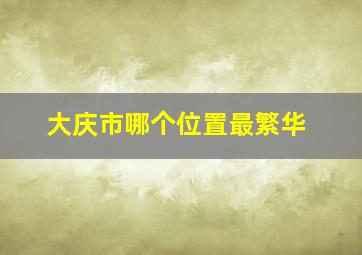 大庆市哪个位置最繁华